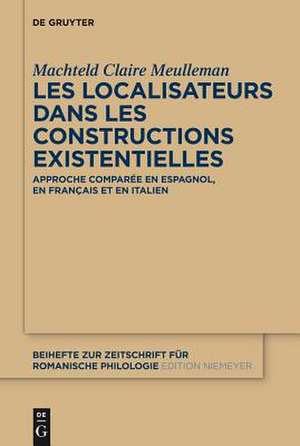 DE GRUYTER

Machteld Claire Meulleman

LES LOCALISATEURS DANS LES CONSTRUCTIONS EXISTENTIELLES

APPROCHE COMPARÉE EN ESPAGNOL, EN FRANÇAIS ET EN ITALIEN

BEIHEFTE ZUR ZEITSCHRIFT FÜR ROMANISCHE PHILOLOGIE EDITION NIEMEYER

DE G